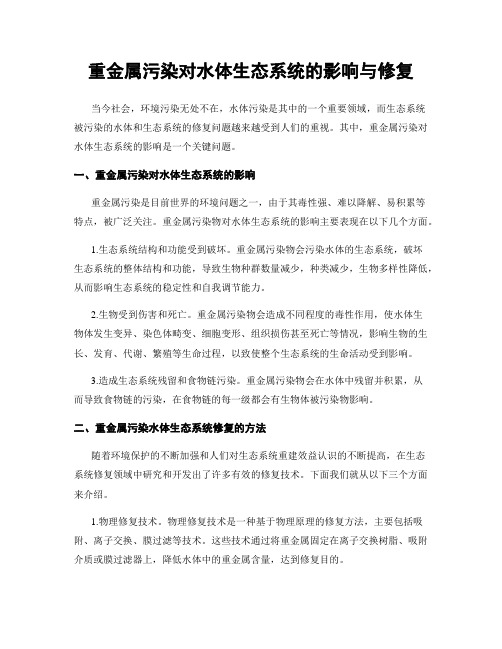 重金属污染对水体生态系统的影响与修复

当今社会，环境污染无处不在，水体污染是其中的一个重要领域，而生态系统被污染的水体和生态系统的修复问题越来越受到人们的重视。其中，重金属污染对水体生态系统的影响是一个关键问题。

一、重金属污染对水体生态系统的影响

重金属污染是目前世界的环境问题之一，由于其毒性强、难以降解、易积累等特点，被广泛关注。重金属污染物对水体生态系统的影响主要表现在以下几个方面。

1.生态系统结构和功能受到破坏。重金属污染物会污染水体的生态系统，破坏生态系统的整体结构和功能，导致生物种群数量减少，种类减少，生物多样性降低，从而影响生态系统的稳定性和自我调节能力。

2.生物受到伤害和死亡。重金属污染物会造成不同程度的毒性作用，使水体生物体发生变异、染色体畸变、细胞变形、组织损伤甚至死亡等情况，影响生物的生长、发育、代谢、繁殖等生命过程，以致使整个生态系统的生命活动受到影响。

3.造成生态系统残留和食物链污染。重金属污染物会在水体中残留并积累，从而导致食物链的污染，在食物链的每一级都会有生物体被污染物影响。

二、重金属污染水体生态系统修复的方法

随着环境保护的不断加强和人们对生态系统重建效益认识的不断提高，在生态系统修复领域中研究和开发出了许多有效的修复技术。下面我们就从以下三个方面来介绍。

1.物理修复技术。物理修复技术是一种基于物理原理的修复方法，主要包括吸附、离子交换、膜过滤等技术。这些技术通过将重金属固定在离子交换树脂、吸附介质或膜过滤器上，降低水体中的重金属含量，达到修复目的。